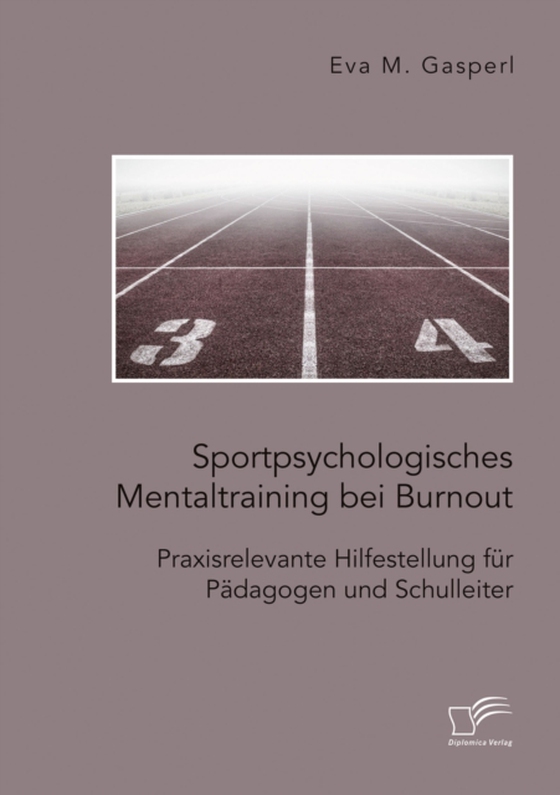 Eva M. Gasperl

3 4

Sportpsychologisches Mentaltraining bei Burnout

Praxisrelevante Hilfestellung für Pädagogen und Schulleiter

Diplomica Verlag